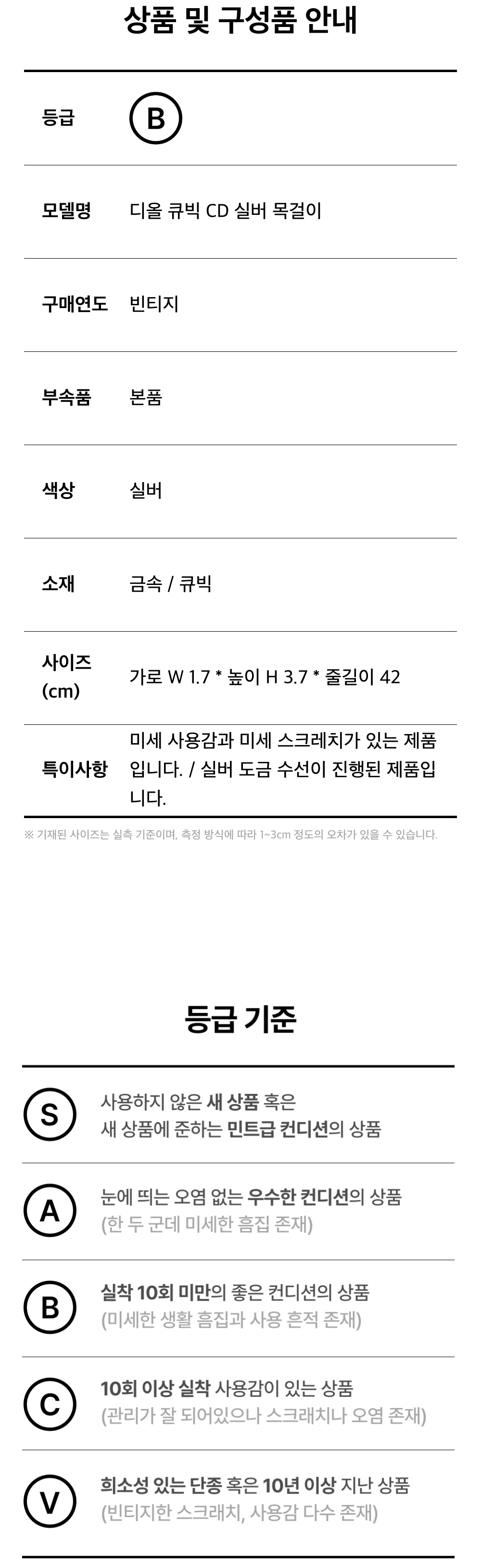 상품 및 구성품 안내

등급
B

모델명
디올 큐빅 CD 실버 목걸이

구매연도
빈티지

부속품
본품

색상
실버

소재
금속 / 큐빅

사이즈 (cm)
가로 W 1.7 * 높이 H 3.7 * 줄길이 42

특이사항
미세 사용감과 미세 스크레치가 있는 제품입니다. / 실버 도금 수선이 진행된 제품입니다.

※ 기재된 사이즈는 실측 기준이며, 측정 방식에 따라 1~3cm 정도의 오차가 있을 수 있습니다.

등급 기준

S
사용하지 않은 새 상품 혹은
새 상품에 준하는 민트급 컨디션의 상품

A
눈에 띄는 오염 없는 우수한 컨디션의 상품
(한 두 군데 미세한 흠집 존재)

B
실착 10회 미만의 좋은 컨디션의 상품
(미세한 생활 흠집과 사용 흔적 존재)

C
10회 이상 실착 사용감이 있는 상품
(관리가 잘 되어있으나 스크래치나 오염 존재)

V
희소성 있는 단종 혹은 10년 이상 지난 상품
(빈티지한 스크래치, 사용감 다수 존재)